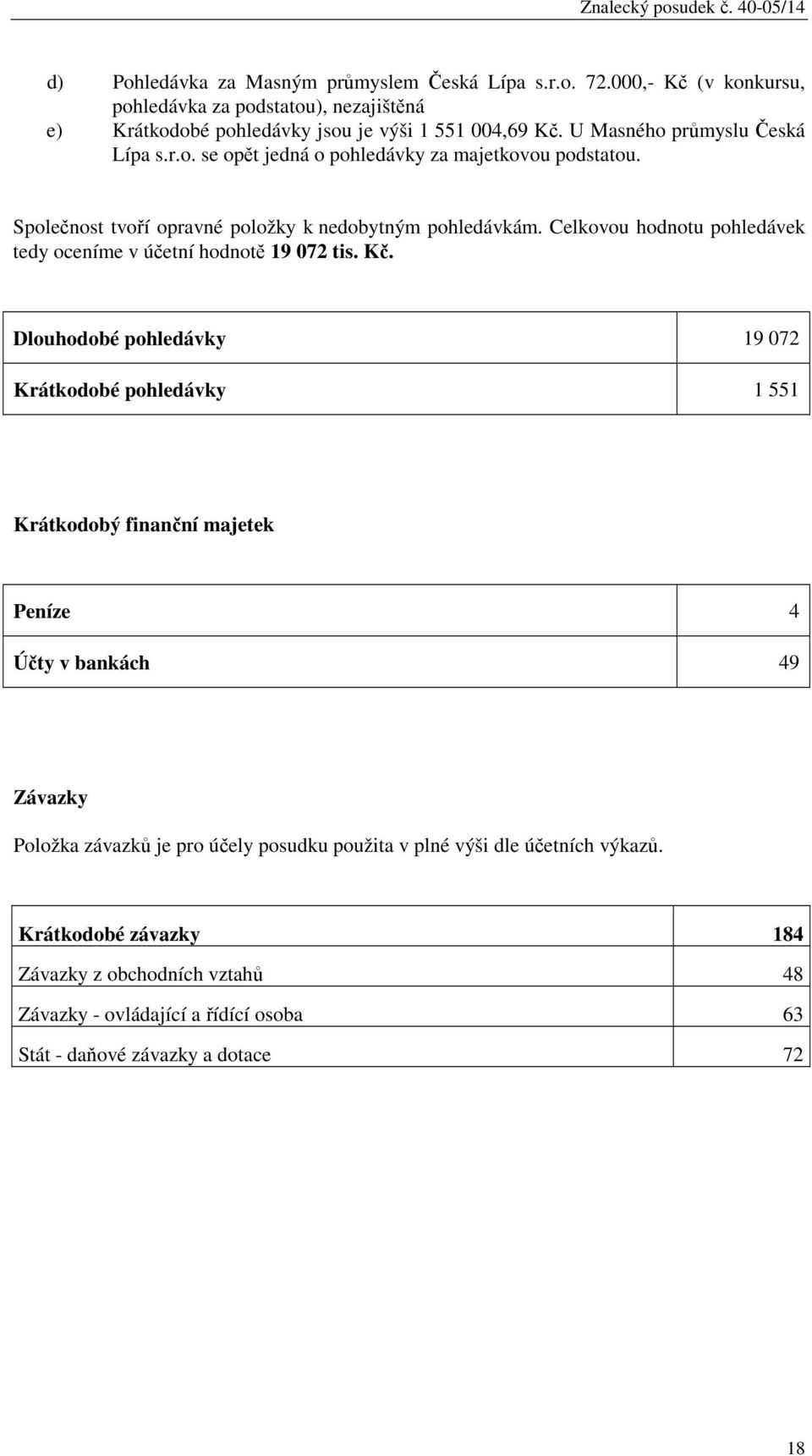 Znalecký posudek č. 40-05/14

d) Pohledávka za Masným průmyslem Česká Lípa s.r.o. 72.000,- Kč (v konkursu, pohledávka za podstatou), nezajištěná

e) Krátkodobé pohledávky jsou je výši 1 551 004,69 Kč. U Masného průmyslu Česká Lípa s.r.o. se opět jedná o pohledávky za majetkovou podstatou.

Společnost tvoří opravné položky k nedobytným pohledávkám. Celkovou hodnotu pohledávek tedy oceníme v účetní hodnotě 19 072 tis. Kč.

| Dlouhodobé pohledávky | 19 072 |
|---|---|
| Krátkodobé pohledávky | 1 551 |

Krátkodobý finanční majetek

| Peníze | 4 |
|---|---|
| Účty v bankách | 49 |

Závazky

Položka závazků je pro účely posudku použita v plné výši dle účetních výkazů.

| Krátkodobé závazky | 184 |
|---|---|
| Závazky z obchodních vztahů | 48 |
| Závazky - ovládající a řídící osoba | 63 |
| Stát - daňové závazky a dotace | 72 |

18